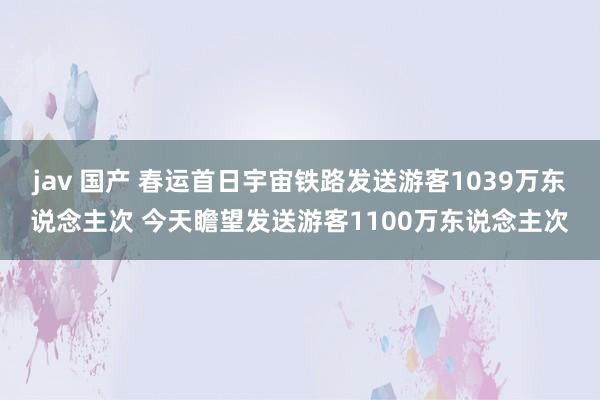 jav 国产 春运首日宇宙铁路发送游客1039万东说念主次 今天瞻望发送游客1100万东说念主次